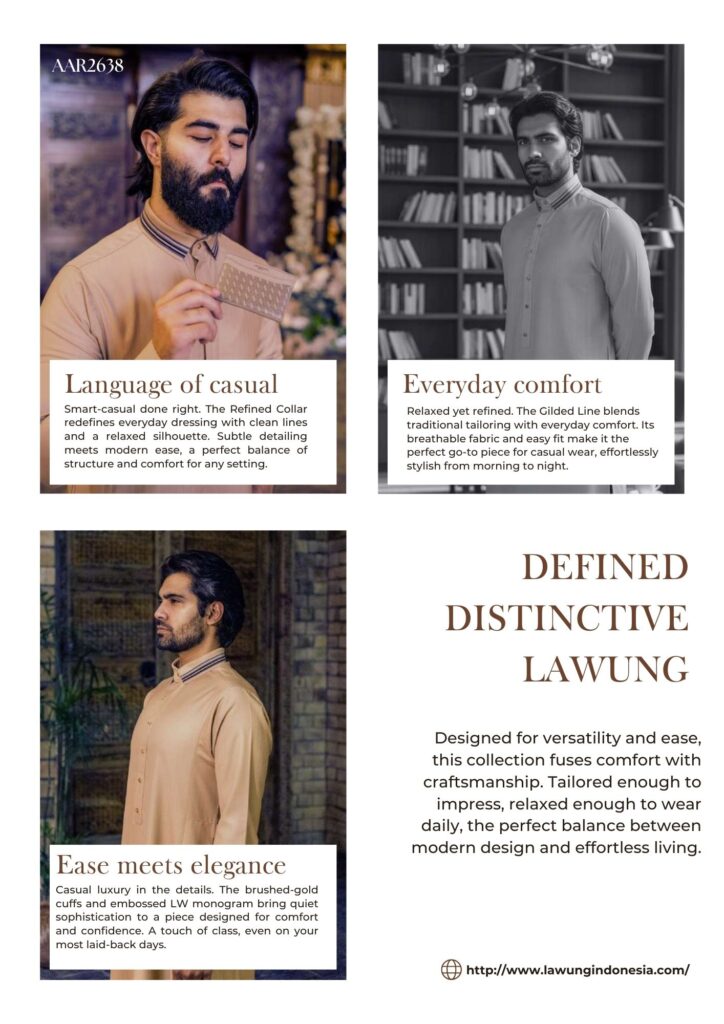 AAR2638

Language of casual

Smart-casual done right. The Refined Collar redefines everyday dressing with clean lines and a relaxed silhouette. Subtle detailing meets modern ease, a perfect balance of structure and comfort for any setting.

Everyday comfort

Relaxed yet refined. The Gilded Line blends traditional tailoring with everyday comfort. Its breathable fabric and easy fit make it the perfect go-to piece for casual wear, effortlessly stylish from morning to night.

Ease meets elegance

Casual luxury in the details. The brushed-gold cuffs and embossed LW monogram bring quiet sophistication to a piece designed for comfort and confidence. A touch of class, even on your most laid-back days.

DEFINED DISTINCTIVE LAWUNG

Designed for versatility and ease, this collection fuses comfort with craftsmanship. Tailored enough to impress, relaxed enough to wear daily, the perfect balance between modern design and effortless living.

http://www.lawungindonesia.com/